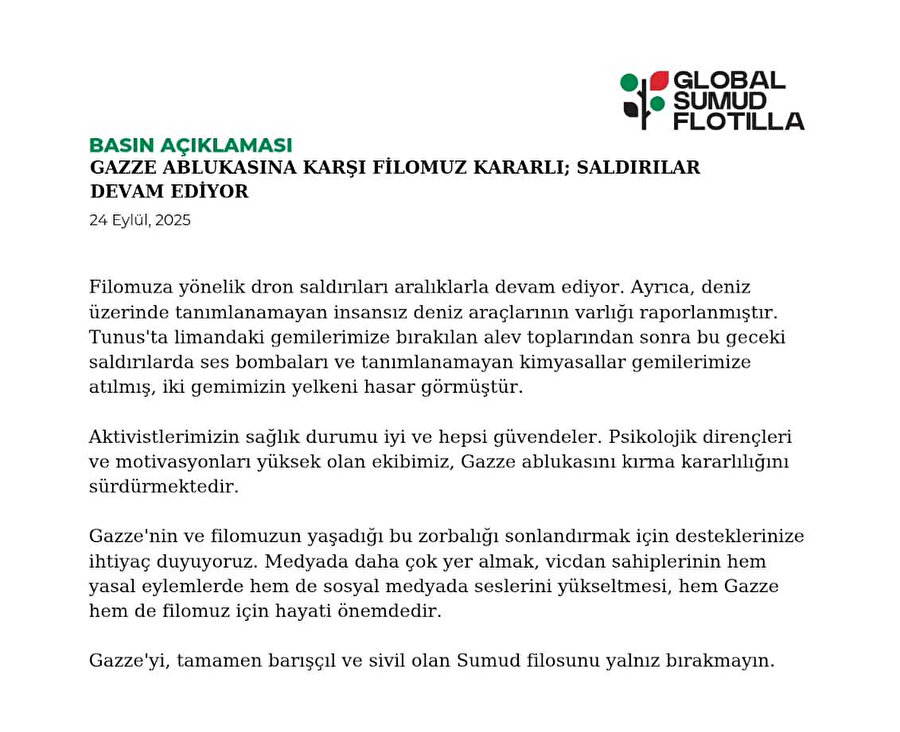 GLOBAL SUMUD FLOTILLA

BASIN AÇIKLAMASI
GAZZE ABLUKASINA KARŞI FİLOMUZ KARARLI; SALDIRILAR DEVAM EDİYOR
24 Eylül, 2025

Filomuza yönelik dron saldırıları aralıklarla devam ediyor. Ayrıca, deniz üzerinde tanımlanamayan insansız deniz araçlarının varlığı raporlanmıştır. Tunus'ta limandaki gemilerimize bırakılan alev toplarından sonra bu geceki saldırılarda ses bombaları ve tanımlanamayan kimyasallar gemilerimize atılmış, iki gemimizin yelkeni hasar görmüştür.

Aktivistlerimizin sağlık durumu iyi ve hepsi güvendeler. Psikolojik dirençleri ve motivasyonları yüksek olan ekibimiz, Gazze ablukasını kırma kararlılığını sürdürmektedir.

Gazze'nin ve filomuzun yaşadığı bu zorbalığı sonlandırmak için desteklerinize ihtiyaç duyuyoruz. Medyada daha çok yer almak, vicdan sahiplerinin hem yasal eylemlerde hem de sosyal medyada seslerini yükseltmesi, hem Gazze hem de filomuz için hayati önemdedir.

Gazze'yi, tamamen barışçıl ve sivil olan Sumud filosunu yalnız bırakmayın.